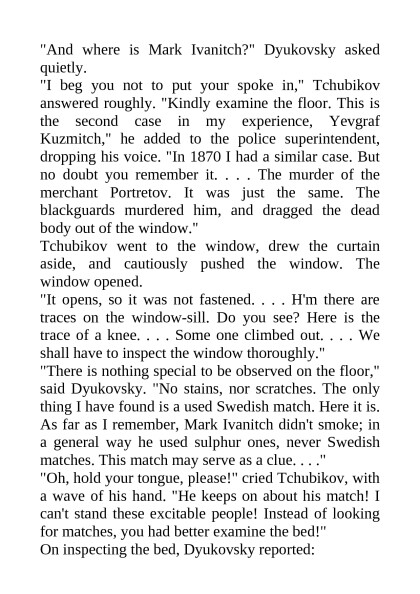 "And where is Mark Ivanitch?" Dyukovsky asked quietly.
"I beg you not to put your spoke in," Tchubikov answered roughly. "Kindly examine the floor. This is the second case in my experience, Yevgraf Kuzmitch," he added to the police superintendent, dropping his voice. "In 1870 I had a similar case. But no doubt you remember it. . . . The murder of the merchant Portretov. It was just the same. The blackguards murdered him, and dragged the dead body out of the window."
Tchubikov went to the window, drew the curtain aside, and cautiously pushed the window. The window opened.
"It opens, so it was not fastened. . . . H'm there are traces on the window-sill. Do you see? Here is the trace of a knee. . . . Some one climbed out. . . . We shall have to inspect the window thoroughly."
"There is nothing special to be observed on the floor," said Dyukovsky. "No stains, nor scratches. The only thing I have found is a used Swedish match. Here it is. As far as I remember, Mark Ivanitch didn't smoke; in a general way he used sulphur ones, never Swedish matches. This match may serve as a clue. . . ."
"Oh, hold your tongue, please!" cried Tchubikov, with a wave of his hand. "He keeps on about his match! I can't stand these excitable people! Instead of looking for matches, you had better examine the bed!"
On inspecting the bed, Dyukovsky reported: